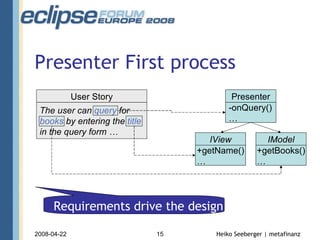 eclipse FORUM EUROPE 2008

Presenter First process

User Story

The user can query for books by entering the title in the query form …

Presenter
-onQuery()
…

IView
+getName()
…

IModel
+getBooks()
…

Requirements drive the design

2008-04-22

15

Heiko Seeberger | metafinanz